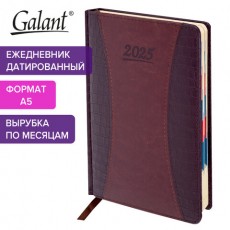 Galant®

ЕЖЕДНЕВНИК ДАТИРОВАННЫЙ

ФОРМАТ А5

ВЫРУБКА ПО МЕСЯЦАМ

2025